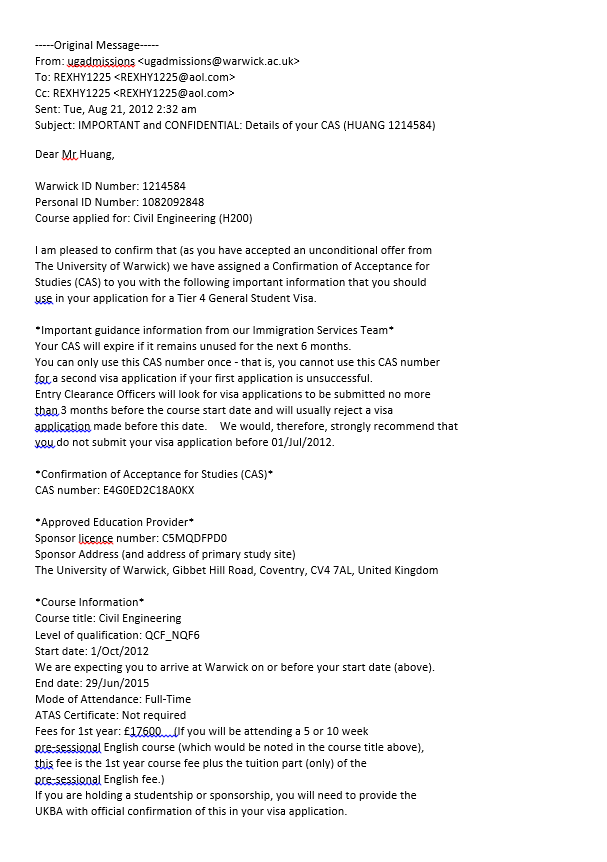 -----Original Message-----
From: ugadmissions <ugadmissions@warwick.ac.uk>
To: REXHY1225 <REXHY1225@aol.com>
Cc: REXHY1225 <REXHY1225@aol.com>
Sent: Tue, Aug 21, 2012 2:32 am
Subject: IMPORTANT and CONFIDENTIAL: Details of your CAS (HUANG 1214584)

Dear Mr Huang,

Warwick ID Number: 1214584
Personal ID Number: 1082092848
Course applied for: Civil Engineering (H200)

I am pleased to confirm that (as you have accepted an unconditional offer from The University of Warwick) we have assigned a Confirmation of Acceptance for Studies (CAS) to you with the following important information that you should use in your application for a Tier 4 General Student Visa.

*Important guidance information from our Immigration Services Team*
Your CAS will expire if it remains unused for the next 6 months.
You can only use this CAS number once - that is, you cannot use this CAS number for a second visa application if your first application is unsuccessful.
Entry Clearance Officers will look for visa applications to be submitted no more than 3 months before the course start date and will usually reject a visa application made before this date. We would, therefore, strongly recommend that you do not submit your visa application before 01/Jul/2012.

*Confirmation of Acceptance for Studies (CAS)*
CAS number: E4G0ED2C18A0KX

*Approved Education Provider*
Sponsor licence number: C5MQDFPD0
Sponsor Address (and address of primary study site)
The University of Warwick, Gibbet Hill Road, Coventry, CV4 7AL, United Kingdom

*Course Information*
Course title: Civil Engineering
Level of qualification: QCF_NQF6
Start date: 1/Oct/2012
We are expecting you to arrive at Warwick on or before your start date (above).
End date: 29/Jun/2015
Mode of Attendance: Full-Time
ATAS Certificate: Not required
Fees for 1st year: £17600 (If you will be attending a 5 or 10 week pre-sessional English course (which would be noted in the course title above), this fee is the 1st year course fee plus the tuition part (only) of the pre-sessional English fee.)
If you are holding a studentship or sponsorship, you will need to provide the UKBA with official confirmation of this in your visa application.